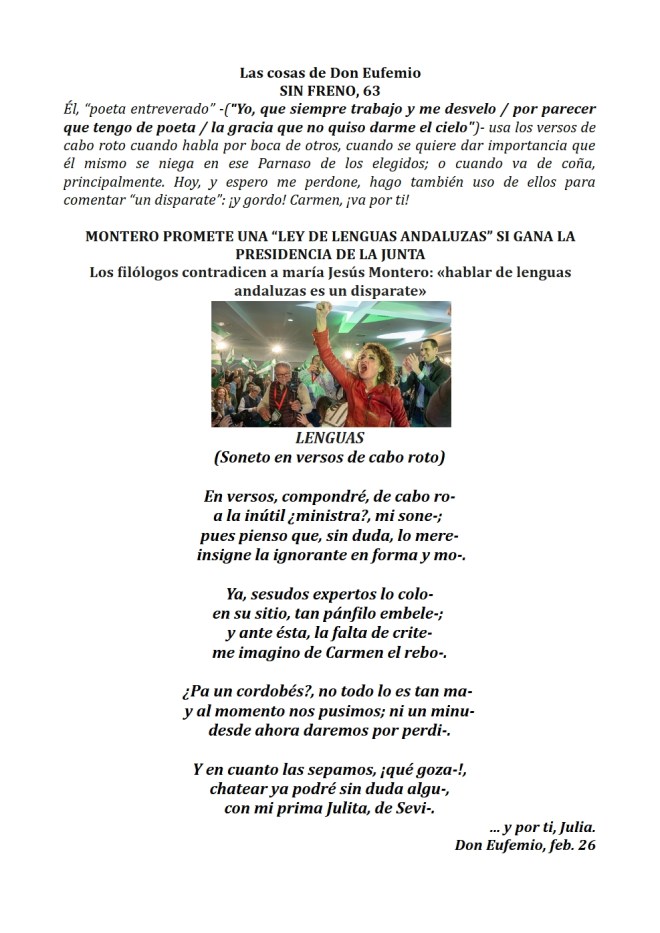 Las cosas de Don Eufemio
SIN FRENO, 63

Él, "poeta entreverado" -("Yo, que siempre trabajo y me desvelo / por parecer que tengo de poeta / la gracia que no quiso darme el cielo")- usa los versos de cabo roto cuando habla por boca de otros, cuando se quiere dar importancia que él mismo se niega en ese Parnaso de los elegidos; o cuando va de coña, principalmente. Hoy, y espero me perdone, hago también uso de ellos para comentar "un disparate": ¡y gordo! Carmen, ¡va por ti!

MONTERO PROMETE UNA "LEY DE LENGUAS ANDALUZAS" SI GANA LA PRESIDENCIA DE LA JUNTA
Los filólogos contradicen a maría Jesús Montero: «hablar de lenguas andaluzas es un disparate»

LENGUAS
(Soneto en versos de cabo roto)

En versos, compondré, de cabo ro-
a la inútil ¿ministra?, mi sone-;
pues pienso que, sin duda, lo mere-
insigne la ignorante en forma y mo-.

Ya, sesudos expertos lo colo-
en su sitio, tan pánfilo embele-;
y ante ésta, la falta de crite-
me imagino de Carmen el rebo-.

¿Pa un cordobés?, no todo lo es tan ma-
y al momento nos pusimos; ni un minu-
desde ahora daremos por perdi-.

Y en cuanto las sepamos, ¡qué goza-!,
chatear ya podré sin duda algu-,
con mi prima Julita, de Sevi-.

... y por ti, Julia.
Don Eufemio, feb. 26